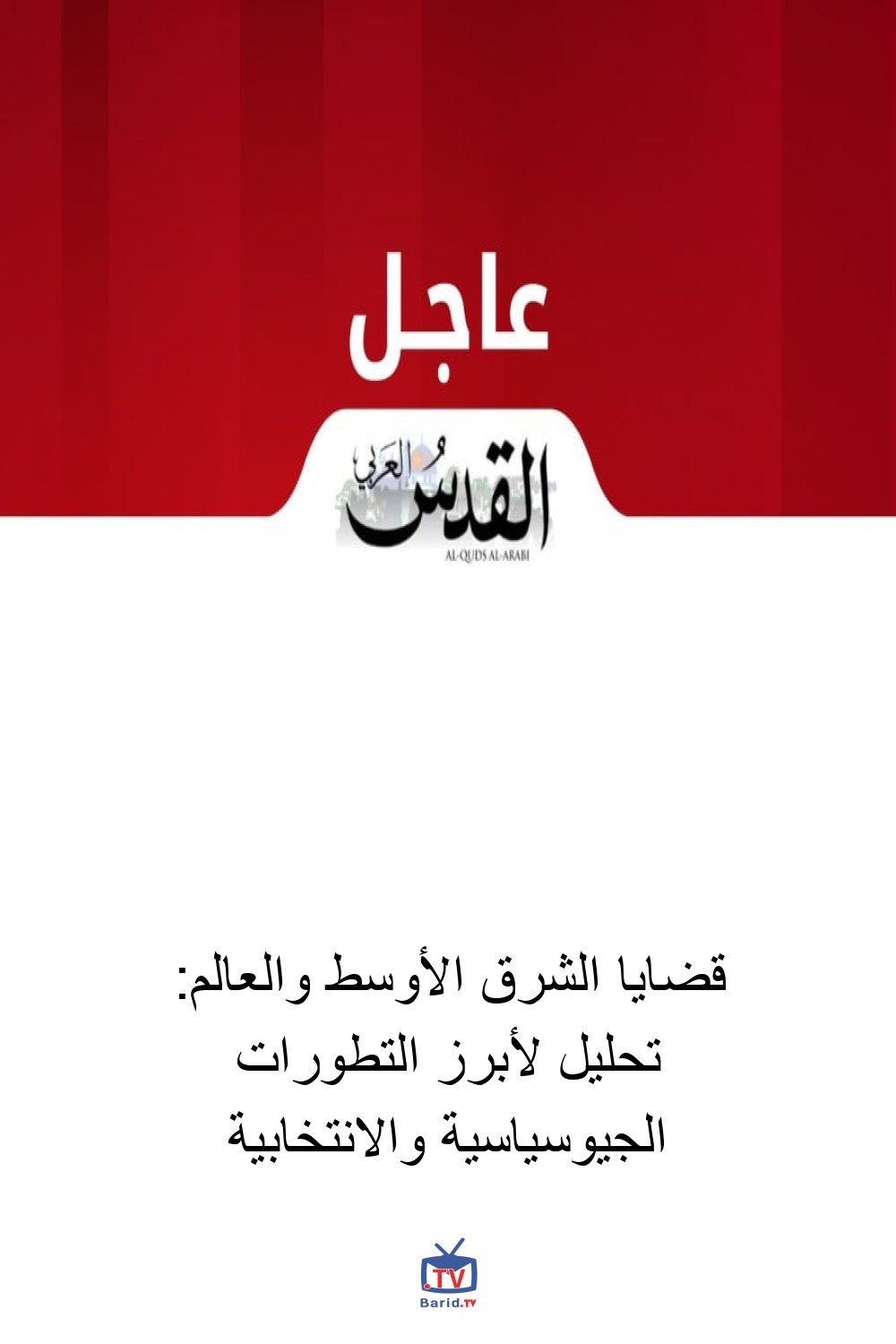 عاجل

القدس العربي
AL-QUDS AL-ARABI

قضايا الشرق الأوسط والعالم: تحليل لأبرز التطورات الجيوسياسية والانتخابية

.TV
Barid.TV